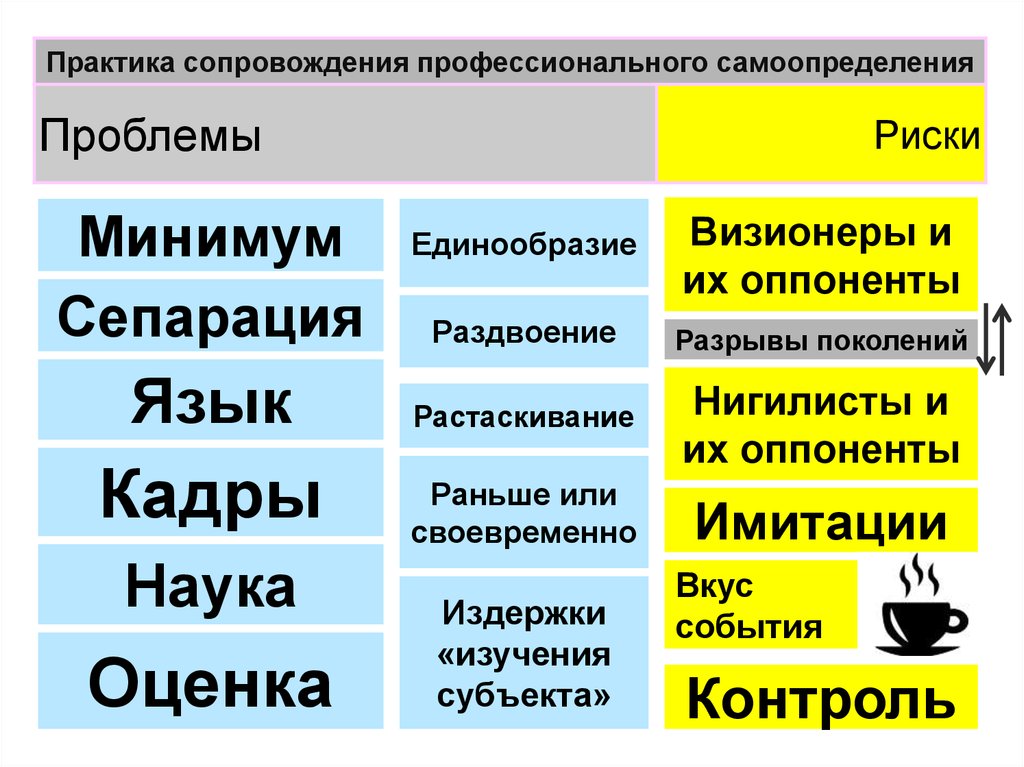 Практика сопровождения профессионального самоопределения

Проблемы

Риски

Минимум

Сепарация

Язык

Кадры

Наука

Оценка

Единообразие

Раздвоение

Растаскивание

Раньше или своевременно

Издержки «изучения субъекта»

Визионеры и их оппоненты

Разрывы поколений

Нигилисты и их оппоненты

Имитации

Вкус события

Контроль